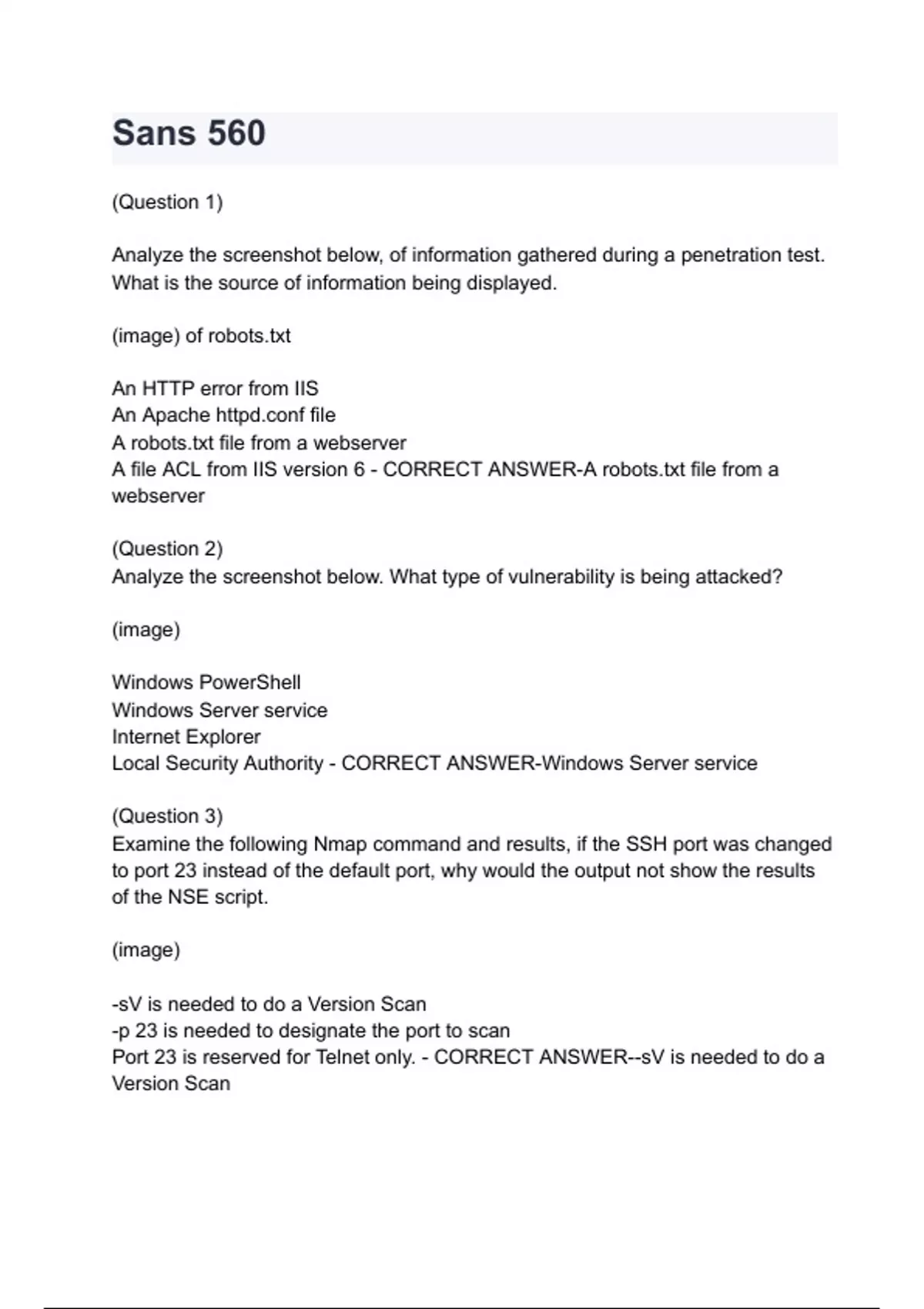 Sans 560

(Question 1)

Analyze the screenshot below, of information gathered during a penetration test. What is the source of information being displayed.

(image) of robots.txt

An HTTP error from IIS
An Apache httpd.conf file
A robots.txt file from a webserver
A file ACL from IIS version 6 - CORRECT ANSWER-A robots.txt file from a webserver

(Question 2)
Analyze the screenshot below. What type of vulnerability is being attacked?

(image)

Windows PowerShell
Windows Server service
Internet Explorer
Local Security Authority - CORRECT ANSWER-Windows Server service

(Question 3)
Examine the following Nmap command and results, if the SSH port was changed to port 23 instead of the default port, why would the output not show the results of the NSE script.

(image)

-sV is needed to do a Version Scan
-p 23 is needed to designate the port to scan
Port 23 is reserved for Telnet only. - CORRECT ANSWER--sV is needed to do a Version Scan